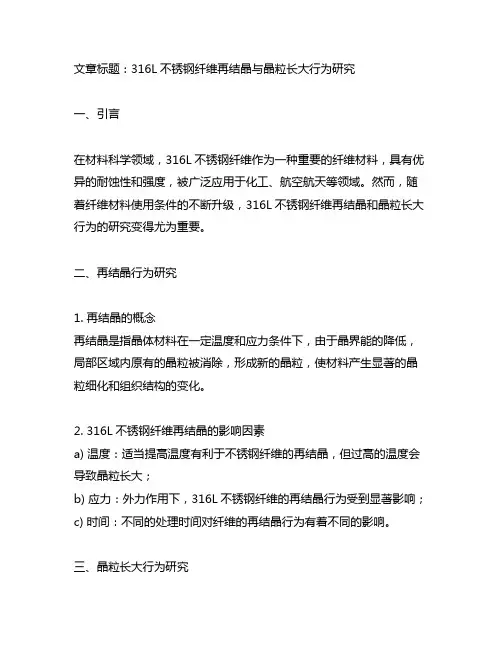 文章标题：316L 不锈钢纤维再结晶与晶粒长大行为研究

一、引言

在材料科学领域，316L 不锈钢纤维作为一种重要的纤维材料，具有优异的耐蚀性和强度，被广泛应用于化工、航空航天等领域。然而，随着纤维材料使用条件的不断升级，316L 不锈钢纤维再结晶和晶粒长大行为的研究变得尤为重要。

二、再结晶行为研究

1. 再结晶的概念
再结晶是指晶体材料在一定温度和应力条件下，由于晶界能的降低，局部区域内原有的晶粒被消除，形成新的晶粒，使材料产生显著的晶粒细化和组织结构的变化。

2. 316L 不锈钢纤维再结晶的影响因素
a) 温度：适当提高温度有利于不锈钢纤维的再结晶，但过高的温度会导致晶粒长大；
b) 应力：外力作用下，316L 不锈钢纤维的再结晶行为受到显著影响；
c) 时间：不同的处理时间对纤维的再结晶行为有着不同的影响。

三、晶粒长大行为研究